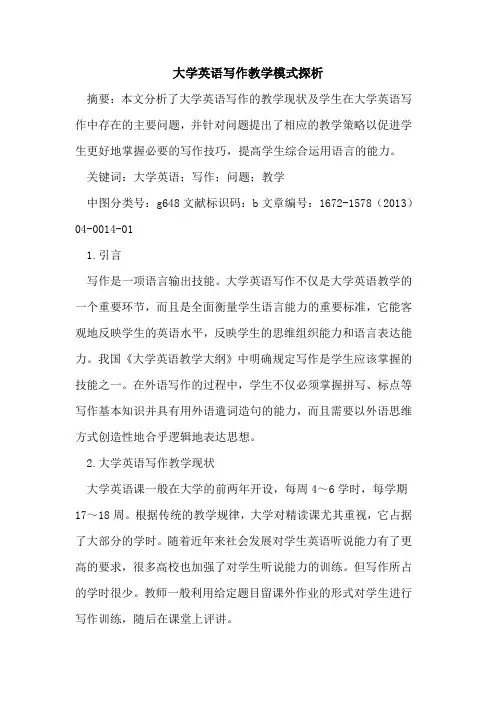 大学英语写作教学模式探析

摘要：本文分析了大学英语写作的教学现状及学生在大学英语写作中存在的主要问题，并针对问题提出了相应的教学策略以促进学生更好地掌握必要的写作技巧，提高学生综合运用语言的能力。

关键词：大学英语；写作；问题；教学

中图分类号：g648 文献标识码：b 文章编号：1672-1578（2013）04-0014-01

1.引言

写作是一项语言输出技能。大学英语写作不仅是大学英语教学的一个重要环节，而且是全面衡量学生语言能力的重要标准，它能客观地反映学生的英语水平，反映学生的思维组织能力和语言表达能力。我国《大学英语教学大纲》中明确规定写作是学生应该掌握的技能之一。在外语写作的过程中，学生不仅必须掌握拼写、标点等写作基本知识并具有用外语遣词造句的能力，而且需要以外语思维方式创造性地合乎逻辑地表达思想。

2.大学英语写作教学现状

大学英语课一般在大学的前两年开设，每周 4～6 学时，每学期 17～18 周。根据传统的教学规律，大学对精读课尤其重视，它占据了大部分的学时。随着近年来社会发展对学生英语听说能力有了更高的要求，很多高校也加强了对学生听说能力的训练。但写作所占的学时很少。教师一般利用给定题目留课外作业的形式对学生进行写作训练，随后在课堂上评讲。